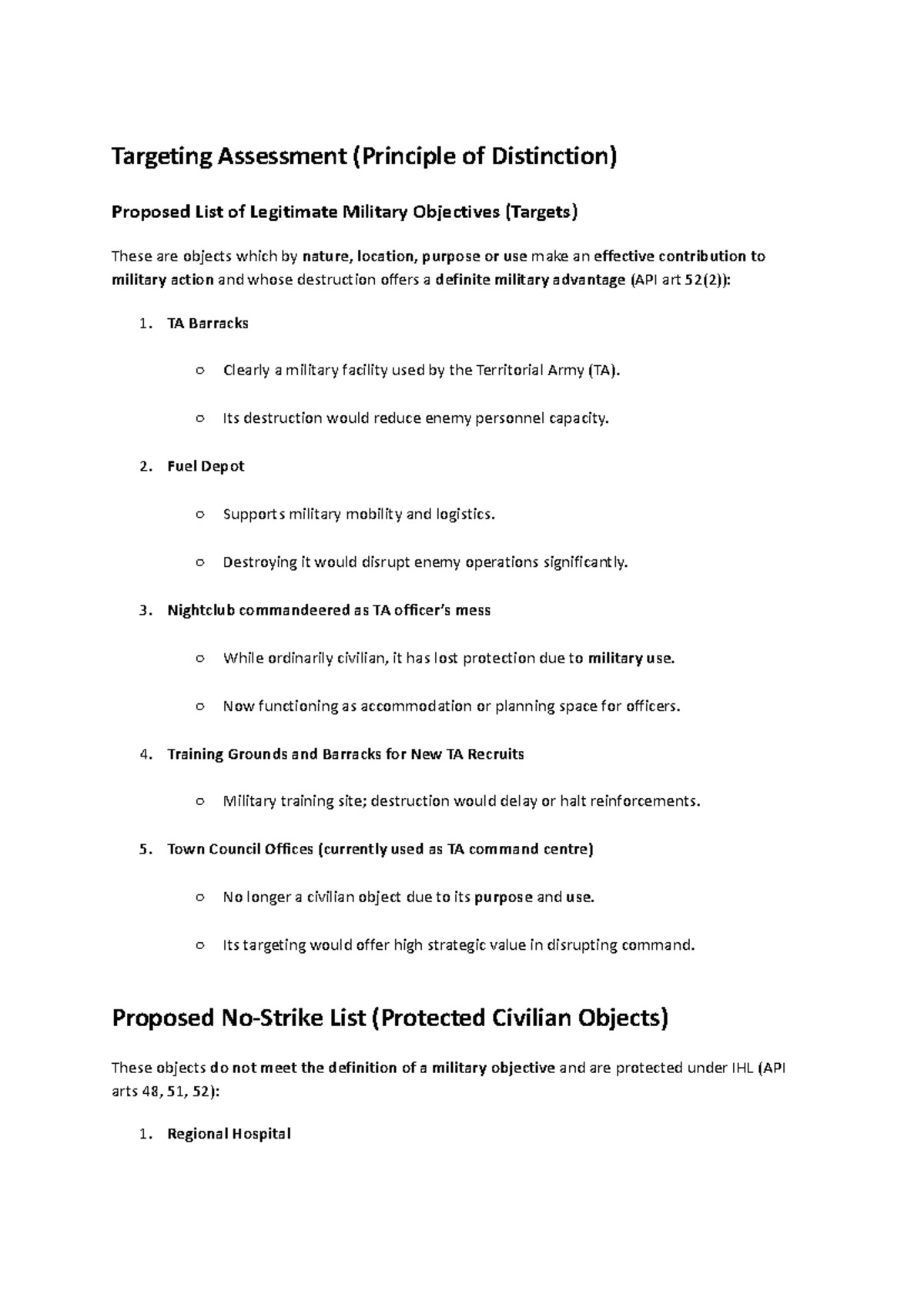 Targeting Assessment (Principle of Distinction)

Proposed List of Legitimate Military Objectives (Targets)

These are objects which by nature, location, purpose or use make an effective contribution to military action and whose destruction offers a definite military advantage (API art 52(2)):

1. TA Barracks

○ Clearly a military facility used by the Territorial Army (TA).

○ Its destruction would reduce enemy personnel capacity.

2. Fuel Depot

○ Supports military mobility and logistics.

○ Destroying it would disrupt enemy operations significantly.

3. Nightclub commandeered as TA officer's mess

○ While ordinarily civilian, it has lost protection due to military use.

○ Now functioning as accommodation or planning space for officers.

4. Training Grounds and Barracks for New TA Recruits

○ Military training site; destruction would delay or halt reinforcements.

5. Town Council Offices (currently used as TA command centre)

○ No longer a civilian object due to its purpose and use.

○ Its targeting would offer high strategic value in disrupting command.

Proposed No-Strike List (Protected Civilian Objects)

These objects do not meet the definition of a military objective and are protected under IHL (API arts 48, 51, 52):

1. Regional Hospital